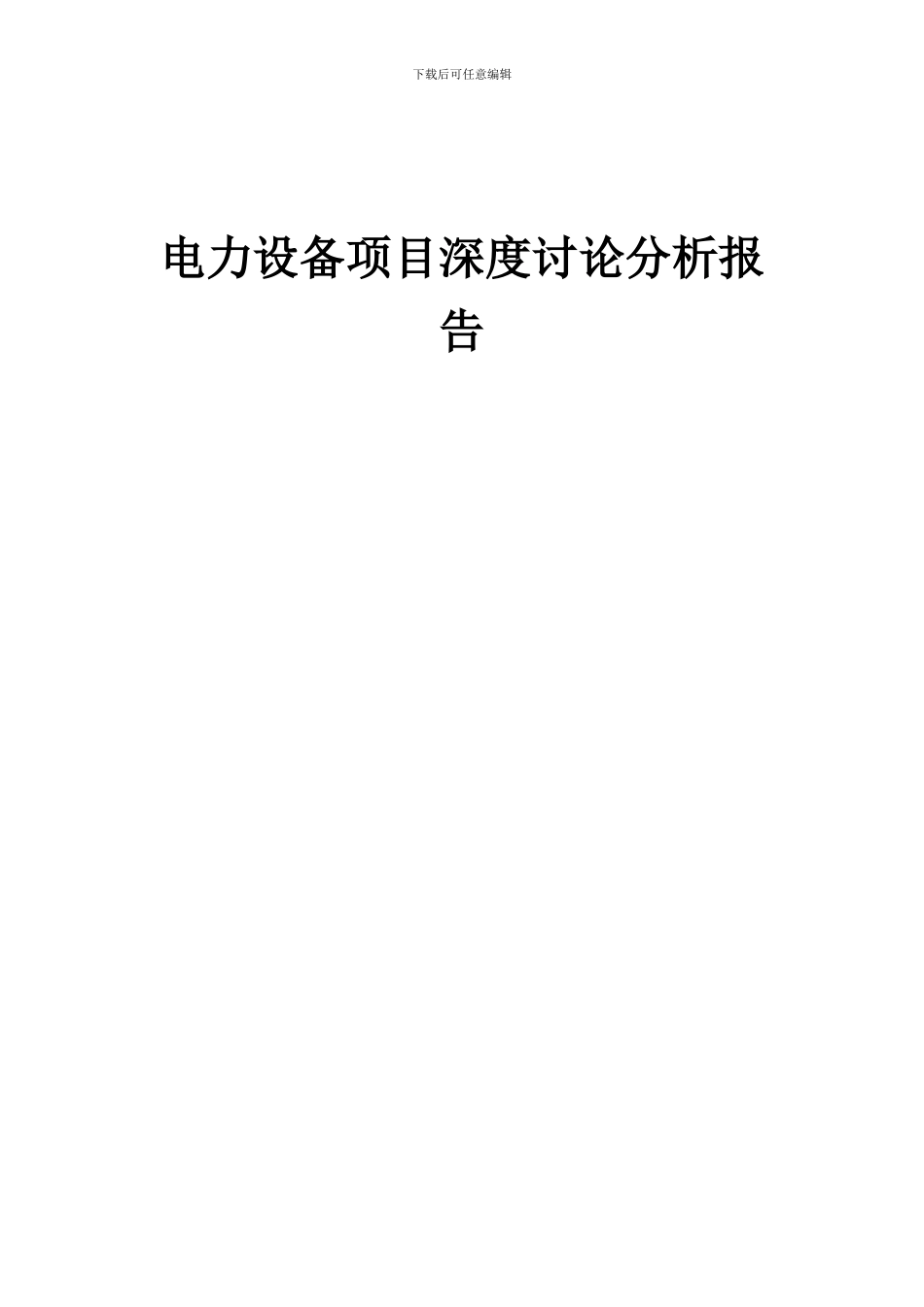 下载后可任意编辑

电力设备项目深度讨论分析报告